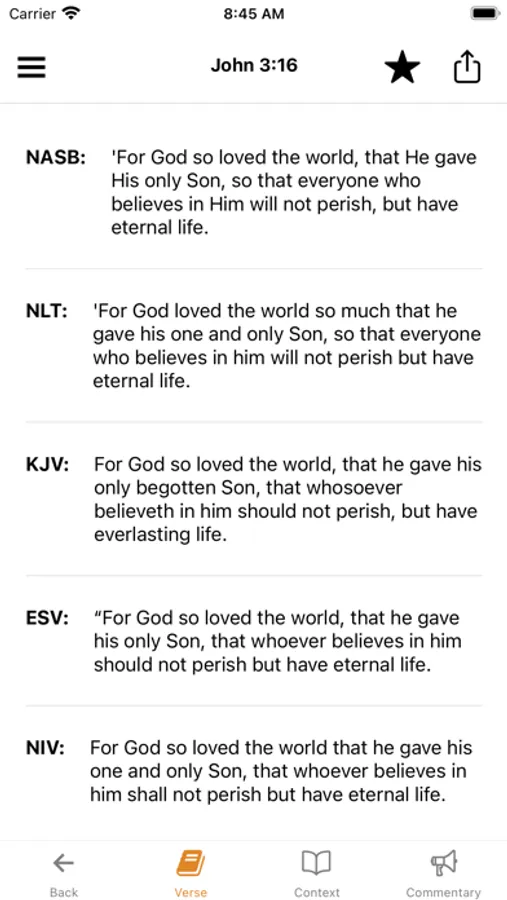 Carrier 8:45 AM

John 3:16

NASB: 'For God so loved the world, that He gave His only Son, so that everyone who believes in Him will not perish, but have eternal life.

NLT: 'For God loved the world so much that he gave his one and only Son, so that everyone who believes in him will not perish but have eternal life.

KJV: For God so loved the world, that he gave his only begotten Son, that whosoever believeth in him should not perish, but have everlasting life.

ESV: “For God so loved the world, that he gave his only Son, that whoever believes in him should not perish but have eternal life.

NIV: For God so loved the world that he gave his one and only Son, that whoever believes in him shall not perish but have eternal life.

Back Verse Context Commentary